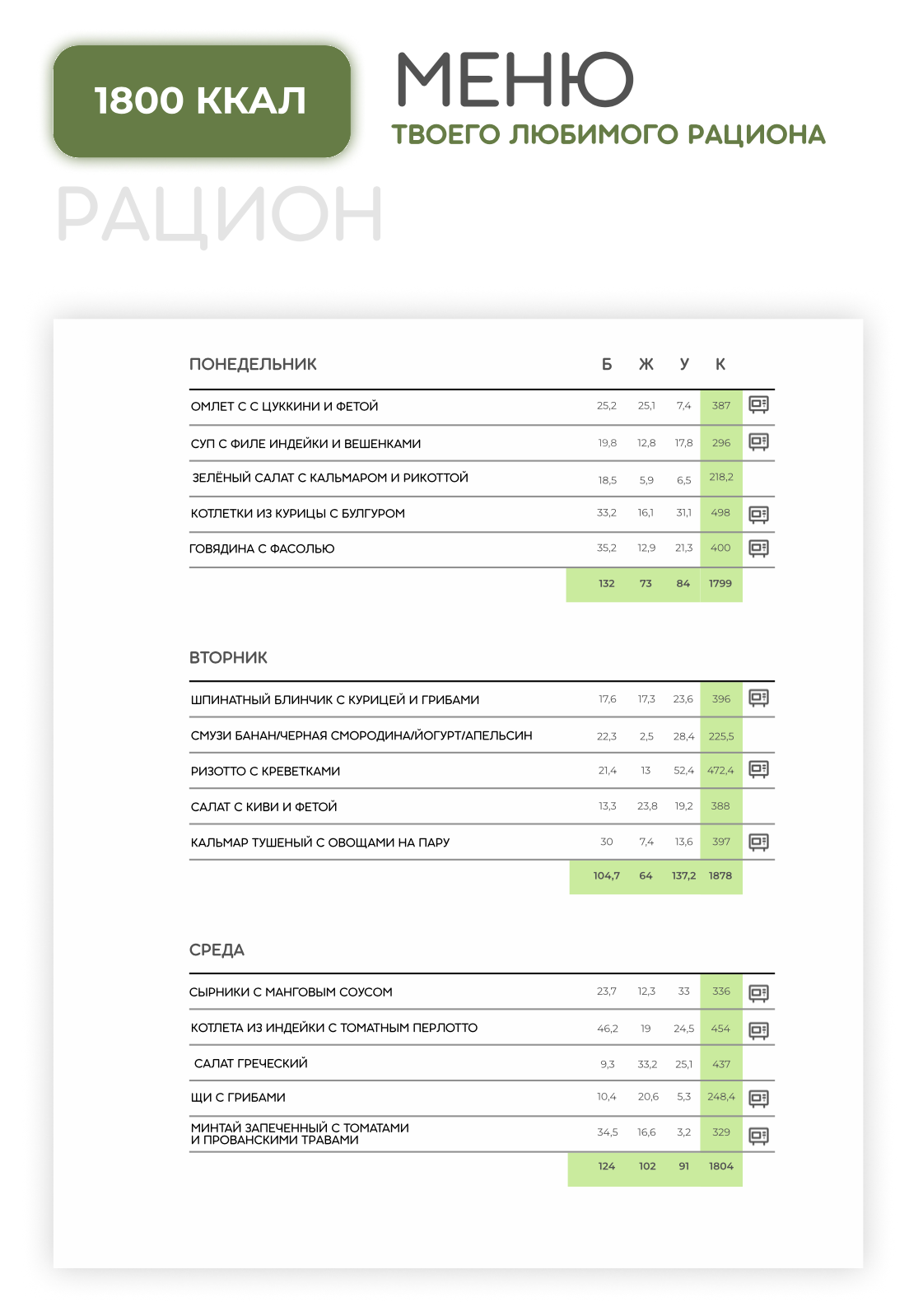 1800 ККАЛ

МЕНЮ
ТВОЕГО ЛЮБИМОГО РАЦИОНА

РАЦИОН

| ПОНЕДЕЛЬНИК | Б | Ж | У | К |
|---|---|---|---|---|
| ОМЛЕТ С С ЦУККИНИ И ФЕТОЙ | 25,2 | 25,1 | 7,4 | 387 |
| СУП С ФИЛЕ ИНДЕЙКИ И ВЕШЕНКАМИ | 19,8 | 12,8 | 17,8 | 296 |
| ЗЕЛЁНЫЙ САЛАТ С КАЛЬМАРОМ И РИКОТТОЙ | 18,5 | 5,9 | 6,5 | 218,2 |
| КОТЛЕТКИ ИЗ КУРИЦЫ С БУЛГУРОМ | 33,2 | 16,1 | 31,1 | 498 |
| ГОВЯДИНА С ФАСОЛЬЮ | 35,2 | 12,9 | 21,3 | 400 |
| | 132 | 73 | 84 | 1799 |

| ВТОРНИК | | | | |
|---|---|---|---|---|
| ШПИНАТНЫЙ БЛИНЧИК С КУРИЦЕЙ И ГРИБАМИ | 17,6 | 17,3 | 23,6 | 396 |
| СМУЗИ БАНАН/ЧЕРНАЯ СМОРОДИНА/ЙОГУРТ/АПЕЛЬСИН | 22,3 | 2,5 | 28,4 | 225,5 |
| РИЗОТТО С КРЕВЕТКАМИ | 21,4 | 13 | 52,4 | 472,4 |
| САЛАТ С КИВИ И ФЕТОЙ | 13,3 | 23,8 | 19,2 | 388 |
| КАЛЬМАР ТУШЕНЫЙ С ОВОЩАМИ НА ПАРУ | 30 | 7,4 | 13,6 | 397 |
| | 104,7 | 64 | 137,2 | 1878 |

| СРЕДА | | | | |
|---|---|---|---|---|
| СЫРНИКИ С МАНГОВЫМ СОУСОМ | 23,7 | 12,3 | 33 | 336 |
| КОТЛЕТА ИЗ ИНДЕЙКИ С ТОМАТНЫМ ПЕРЛОТТО | 46,2 | 19 | 24,5 | 454 |
| САЛАТ ГРЕЧЕСКИЙ | 9,3 | 33,2 | 25,1 | 437 |
| ЩИ С ГРИБАМИ | 10,4 | 20,6 | 5,3 | 248,4 |
| МИНТАЙ ЗАПЕЧЕННЫЙ С ТОМАТАМИ И ПРОВАНСКИМИ ТРАВАМИ | 34,5 | 16,6 | 3,2 | 329 |
| | 124 | 102 | 91 | 1804 |